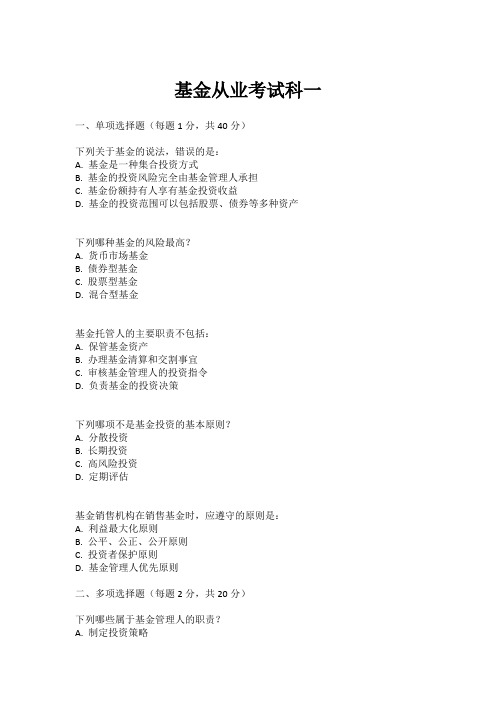 基金从业考试科一

一、单项选择题（每题 1 分，共 40 分）

下列关于基金的说法，错误的是：
A. 基金是一种集合投资方式
B. 基金的投资风险完全由基金管理人承担
C. 基金份额持有人享有基金投资收益
D. 基金的投资范围可以包括股票、债券等多种资产

下列哪种基金的风险最高？
A. 货币市场基金
B. 债券型基金
C. 股票型基金
D. 混合型基金

基金托管人的主要职责不包括：
A. 保管基金资产
B. 办理基金清算和交割事宜
C. 审核基金管理人的投资指令
D. 负责基金的投资决策

下列哪项不是基金投资的基本原则？
A. 分散投资
B. 长期投资
C. 高风险投资
D. 定期评估

基金销售机构在销售基金时，应遵守的原则是：
A. 利益最大化原则
B. 公平、公正、公开原则
C. 投资者保护原则
D. 基金管理人优先原则

二、多项选择题（每题 2 分，共 20 分）

下列哪些属于基金管理人的职责？
A. 制定投资策略